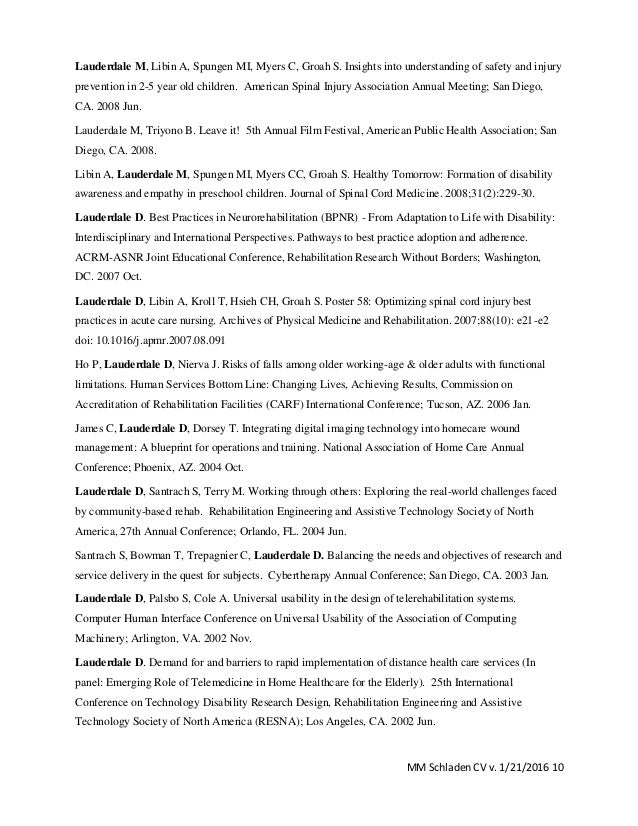 Lauderdale M, Libin A, Spungen MI, Myers C, Groah S. Insights into understanding of safety and injury prevention in 2-5 year old children. American Spinal Injury Association Annual Meeting; San Diego, CA. 2008 Jun.

Lauderdale M, Triyono B. Leave it! 5th Annual Film Festival, American Public Health Association; San Diego, CA. 2008.

Libin A, Lauderdale M, Spungen MI, Myers CC, Groah S. Healthy Tomorrow: Formation of disability awareness and empathy in preschool children. Journal of Spinal Cord Medicine. 2008;31(2):229-30.

Lauderdale D. Best Practices in Neurorehabilitation (BPNR) - From Adaptation to Life with Disability: Interdisciplinary and International Perspectives. Pathways to best practice adoption and adherence. ACRM-ASNR Joint Educational Conference, Rehabilitation Research Without Borders; Washington, DC. 2007 Oct.

Lauderdale D, Libin A, Kroll T, Hsieh CH, Groah S. Poster 58: Optimizing spinal cord injury best practices in acute care nursing. Archives of Physical Medicine and Rehabilitation. 2007;88(10): e21-e2 doi: 10.1016/j.apmr.2007.08.091

Ho P, Lauderdale D, Nierva J. Risks of falls among older working-age & older adults with functional limitations. Human Services Bottom Line: Changing Lives, Achieving Results, Commission on Accreditation of Rehabilitation Facilities (CARF) International Conference; Tucson, AZ. 2006 Jan.

James C, Lauderdale D, Dorsey T. Integrating digital imaging technology into homecare wound management: A blueprint for operations and training. National Association of Home Care Annual Conference; Phoenix, AZ. 2004 Oct.

Lauderdale D, Santrach S, Terry M. Working through others: Exploring the real-world challenges faced by community-based rehab. Rehabilitation Engineering and Assistive Technology Society of North America, 27th Annual Conference; Orlando, FL. 2004 Jun.

Santrach S, Bowman T, Trepagnier C, Lauderdale D. Balancing the needs and objectives of research and service delivery in the quest for subjects. Cybertherapy Annual Conference; San Diego, CA. 2003 Jan.

Lauderdale D, Palsbo S, Cole A. Universal usability in the design of telerehabilitation systems. Computer Human Interface Conference on Universal Usability of the Association of Computing Machinery; Arlington, VA. 2002 Nov.

Lauderdale D. Demand for and barriers to rapid implementation of distance health care services (In panel: Emerging Role of Telemedicine in Home Healthcare for the Elderly). 25th International Conference on Technology Disability Research Design, Rehabilitation Engineering and Assistive Technology Society of North America (RESNA); Los Angeles, CA. 2002 Jun.

MM Schladen CV v. 1/21/2016 10